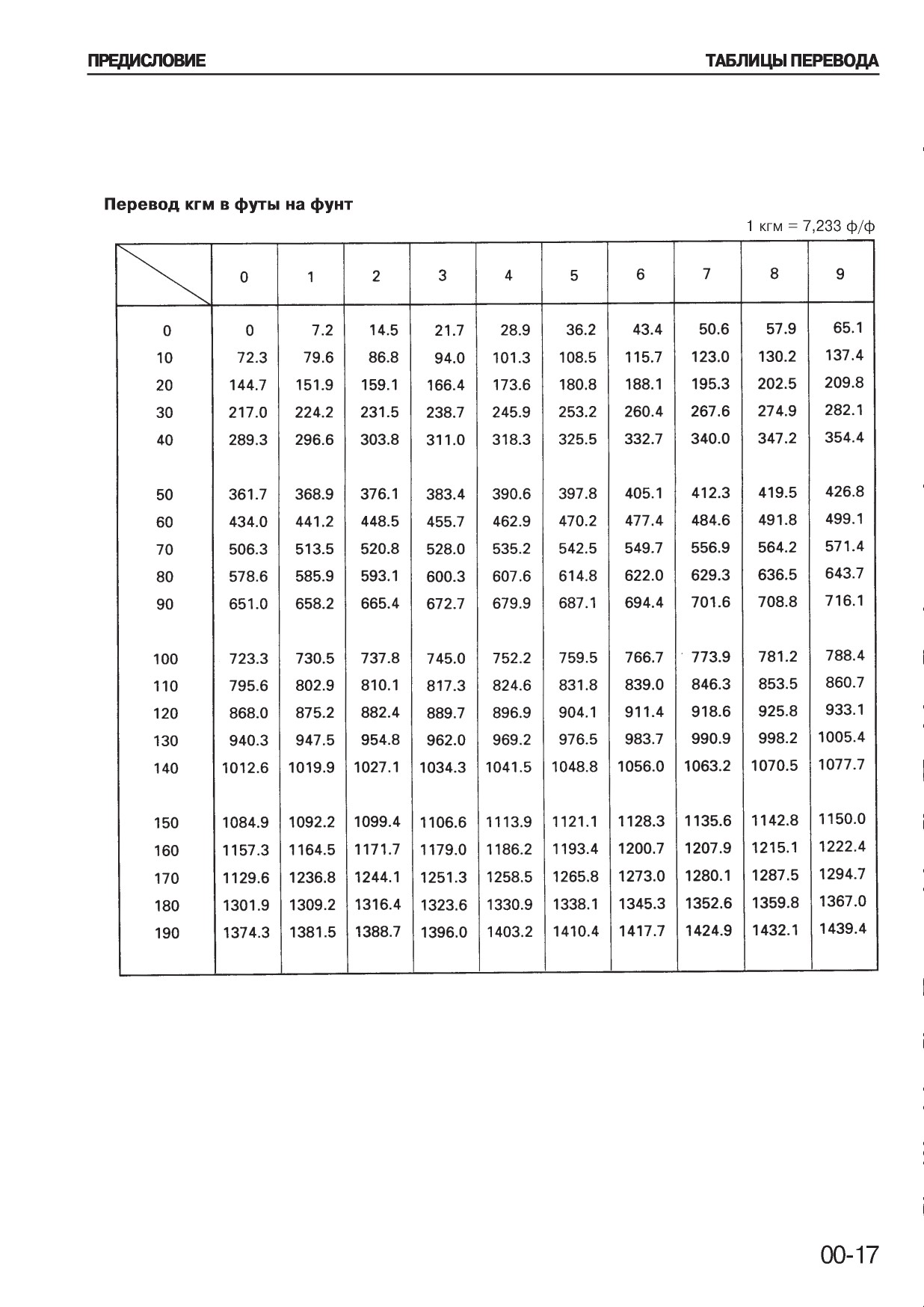 ПРЕДИСЛОВИЕ

ТАБЛИЦЫ ПЕРЕВОДА

Перевод кгм в футы на фунт

1 кгм = 7,233 ф/ф

| | 0 | 1 | 2 | 3 | 4 | 5 | 6 | 7 | 8 | 9 |
|---|---|---|---|---|---|---|---|---|---|---|
| 0 | 0 | 7.2 | 14.5 | 21.7 | 28.9 | 36.2 | 43.4 | 50.6 | 57.9 | 65.1 |
| 10 | 72.3 | 79.6 | 86.8 | 94.0 | 101.3 | 108.5 | 115.7 | 123.0 | 130.2 | 137.4 |
| 20 | 144.7 | 151.9 | 159.1 | 166.4 | 173.6 | 180.8 | 188.1 | 195.3 | 202.5 | 209.8 |
| 30 | 217.0 | 224.2 | 231.5 | 238.7 | 245.9 | 253.2 | 260.4 | 267.6 | 274.9 | 282.1 |
| 40 | 289.3 | 296.6 | 303.8 | 311.0 | 318.3 | 325.5 | 332.7 | 340.0 | 347.2 | 354.4 |
| 50 | 361.7 | 368.9 | 376.1 | 383.4 | 390.6 | 397.8 | 405.1 | 412.3 | 419.5 | 426.8 |
| 60 | 434.0 | 441.2 | 448.5 | 455.7 | 462.9 | 470.2 | 477.4 | 484.6 | 491.8 | 499.1 |
| 70 | 506.3 | 513.5 | 520.8 | 528.0 | 535.2 | 542.5 | 549.7 | 556.9 | 564.2 | 571.4 |
| 80 | 578.6 | 585.9 | 593.1 | 600.3 | 607.6 | 614.8 | 622.0 | 629.3 | 636.5 | 643.7 |
| 90 | 651.0 | 658.2 | 665.4 | 672.7 | 679.9 | 687.1 | 694.4 | 701.6 | 708.8 | 716.1 |
| 100 | 723.3 | 730.5 | 737.8 | 745.0 | 752.2 | 759.5 | 766.7 | 773.9 | 781.2 | 788.4 |
| 110 | 795.6 | 802.9 | 810.1 | 817.3 | 824.6 | 831.8 | 839.0 | 846.3 | 853.5 | 860.7 |
| 120 | 868.0 | 875.2 | 882.4 | 889.7 | 896.9 | 904.1 | 911.4 | 918.6 | 925.8 | 933.1 |
| 130 | 940.3 | 947.5 | 954.8 | 962.0 | 969.2 | 976.5 | 983.7 | 990.9 | 998.2 | 1005.4 |
| 140 | 1012.6 | 1019.9 | 1027.1 | 1034.3 | 1041.5 | 1048.8 | 1056.0 | 1063.2 | 1070.5 | 1077.7 |
| 150 | 1084.9 | 1092.2 | 1099.4 | 1106.6 | 1113.9 | 1121.1 | 1128.3 | 1135.6 | 1142.8 | 1150.0 |
| 160 | 1157.3 | 1164.5 | 1171.7 | 1179.0 | 1186.2 | 1193.4 | 1200.7 | 1207.9 | 1215.1 | 1222.4 |
| 170 | 1129.6 | 1236.8 | 1244.1 | 1251.3 | 1258.5 | 1265.8 | 1273.0 | 1280.1 | 1287.5 | 1294.7 |
| 180 | 1301.9 | 1309.2 | 1316.4 | 1323.6 | 1330.9 | 1338.1 | 1345.3 | 1352.6 | 1359.8 | 1367.0 |
| 190 | 1374.3 | 1381.5 | 1388.7 | 1396.0 | 1403.2 | 1410.4 | 1417.7 | 1424.9 | 1432.1 | 1439.4 |

00-17